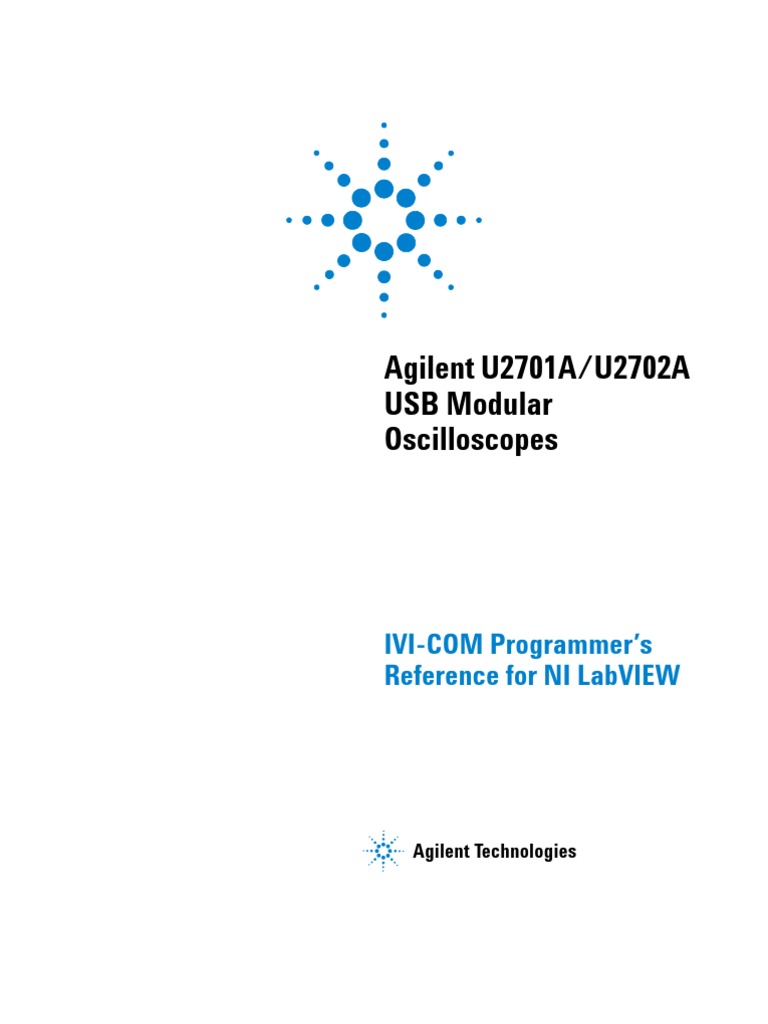 Agilent U2701A/U2702A
USB Modular
Oscilloscopes

IVI-COM Programmer's
Reference for NI LabVIEW

Agilent Technologies